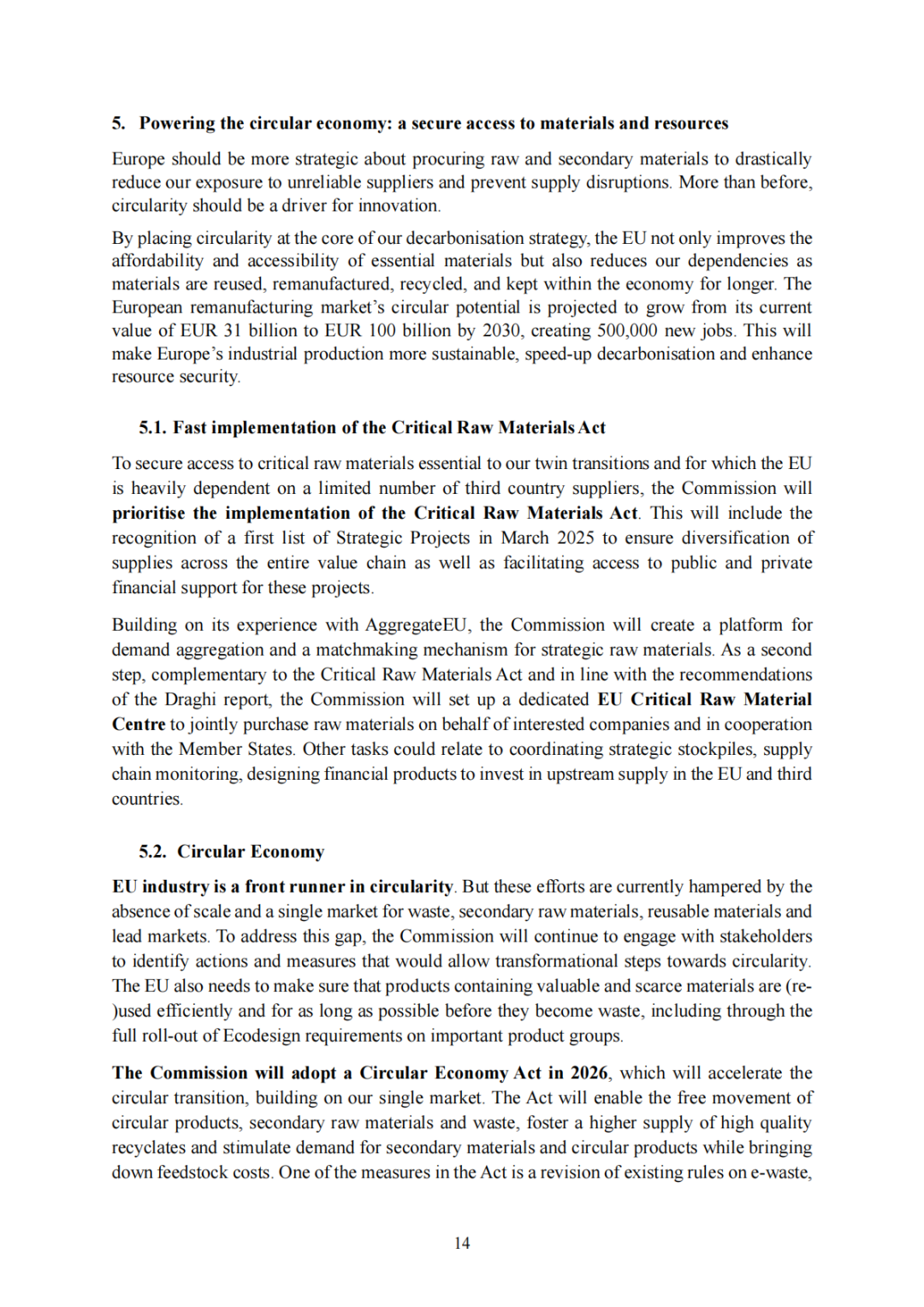 5. Powering the circular economy: a secure access to materials and resources

Europe should be more strategic about procuring raw and secondary materials to drastically reduce our exposure to unreliable suppliers and prevent supply disruptions. More than before, circularity should be a driver for innovation.

By placing circularity at the core of our decarbonisation strategy, the EU not only improves the affordability and accessibility of essential materials but also reduces our dependencies as materials are reused, remanufactured, recycled, and kept within the economy for longer. The European remanufacturing market's circular potential is projected to grow from its current value of EUR 31 billion to EUR 100 billion by 2030, creating 500,000 new jobs. This will make Europe's industrial production more sustainable, speed-up decarbonisation and enhance resource security.

5.1. Fast implementation of the Critical Raw Materials Act

To secure access to critical raw materials essential to our twin transitions and for which the EU is heavily dependent on a limited number of third country suppliers, the Commission will prioritise the implementation of the Critical Raw Materials Act. This will include the recognition of a first list of Strategic Projects in March 2025 to ensure diversification of supplies across the entire value chain as well as facilitating access to public and private financial support for these projects.

Building on its experience with AggregateEU, the Commission will create a platform for demand aggregation and a matchmaking mechanism for strategic raw materials. As a second step, complementary to the Critical Raw Materials Act and in line with the recommendations of the Draghi report, the Commission will set up a dedicated EU Critical Raw Material Centre to jointly purchase raw materials on behalf of interested companies and in cooperation with the Member States. Other tasks could relate to coordinating strategic stockpiles, supply chain monitoring, designing financial products to invest in upstream supply in the EU and third countries.

5.2. Circular Economy

EU industry is a front runner in circularity. But these efforts are currently hampered by the absence of scale and a single market for waste, secondary raw materials, reusable materials and lead markets. To address this gap, the Commission will continue to engage with stakeholders to identify actions and measures that would allow transformational steps towards circularity. The EU also needs to make sure that products containing valuable and scarce materials are (re-)used efficiently and for as long as possible before they become waste, including through the full roll-out of Ecodesign requirements on important product groups.

The Commission will adopt a Circular Economy Act in 2026, which will accelerate the circular transition, building on our single market. The Act will enable the free movement of circular products, secondary raw materials and waste, foster a higher supply of high quality recyclates and stimulate demand for secondary materials and circular products while bringing down feedstock costs. One of the measures in the Act is a revision of existing rules on e-waste,

14